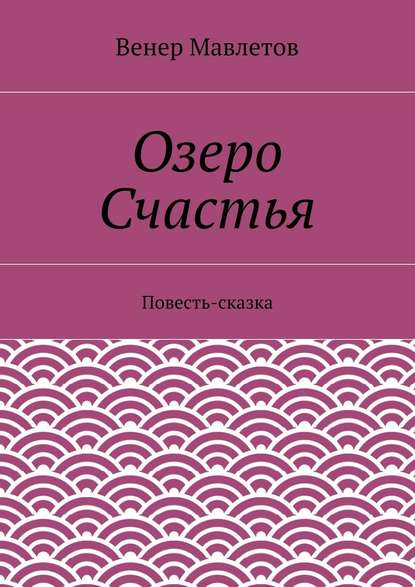 Венер Мавлетов

Озеро Счастья

Повесть-сказка